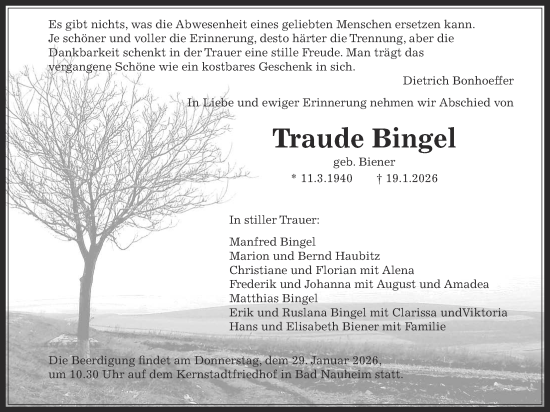 Es gibt nichts, was die Abwesenheit eines geliebten Menschen ersetzen kann. Je schöner und voller die Erinnerung, desto härter die Trennung, aber die Dankbarkeit schenkt in der Trauer eine stille Freude. Man trägt das vergangene Schöne wie ein kostbares Geschenk in sich.

Dietrich Bonhoeffer

In Liebe und ewiger Erinnerung nehmen wir Abschied von

Traude Bingel

geb. Biener

* 11.3.1940 † 19.1.2026

In stiller Trauer:

Manfred Bingel
Marion und Bernd Haubitz
Christiane und Florian mit Alena
Frederik und Johanna mit August und Amadea
Matthias Bingel
Erik und Ruslana Bingel mit Clarissa undViktoria
Hans und Elisabeth Biener mit Familie

Die Beerdigung findet am Donnerstag, dem 29. Januar 2026, um 10.30 Uhr auf dem Kernstadtfriedhof in Bad Nauheim statt.